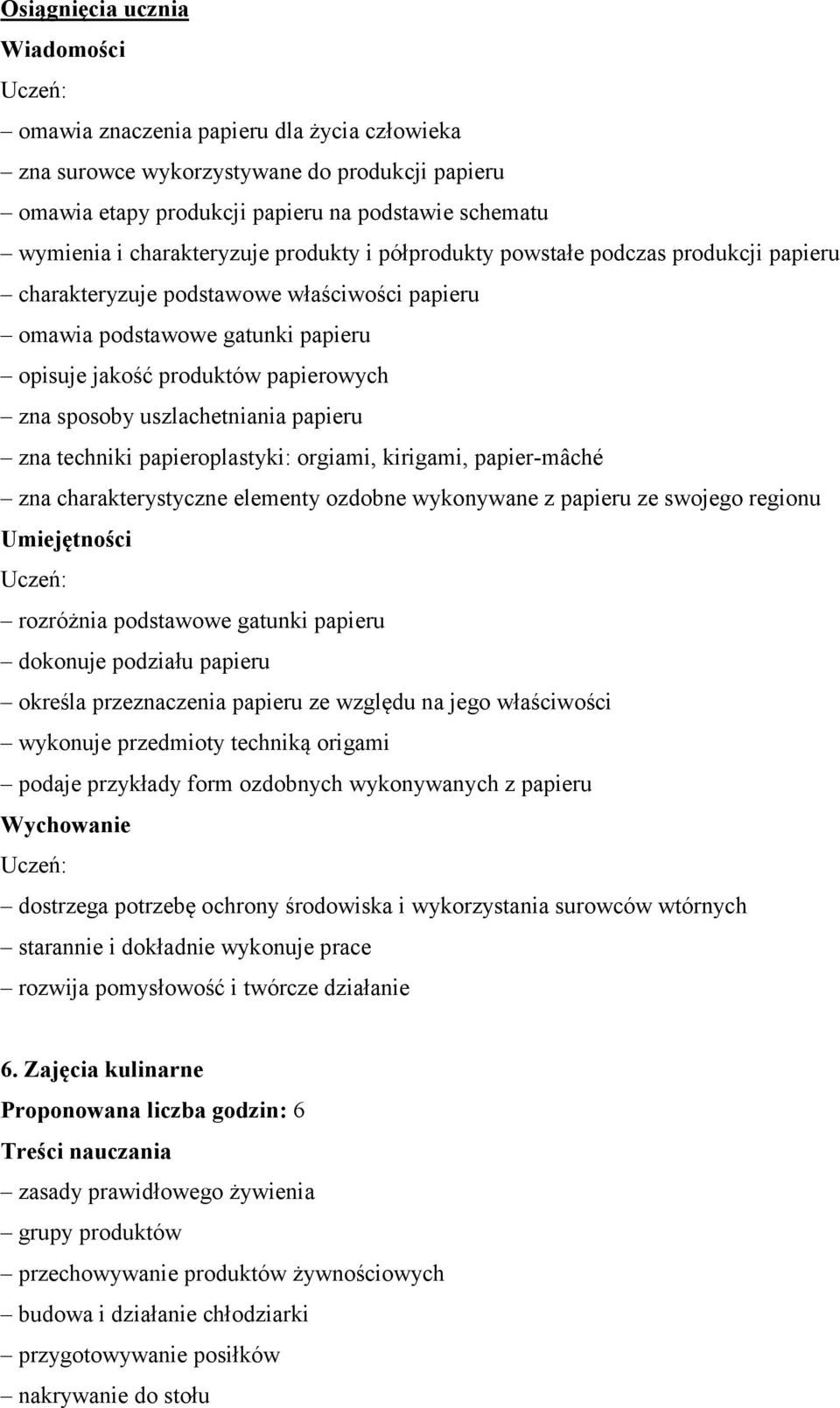 Osiągnięcia ucznia
Wiadomości
Uczeń:
– omawia znaczenia papieru dla życia człowieka
– zna surowce wykorzystywane do produkcji papieru
– omawia etapy produkcji papieru na podstawie schematu
– wymienia i charakteryzuje produkty i półprodukty powstałe podczas produkcji papieru
– charakteryzuje podstawowe właściwości papieru
– omawia podstawowe gatunki papieru
– opisuje jakość produktów papierowych
– zna sposoby uszlachetniania papieru
– zna techniki papieroplastyki: orgiami, kirigami, papier-mâché
– zna charakterystyczne elementy ozdobne wykonywane z papieru ze swojego regionu
Umiejętności
Uczeń:
– rozróżnia podstawowe gatunki papieru
– dokonuje podziału papieru
– określa przeznaczenia papieru ze względu na jego właściwości
– wykonuje przedmioty techniką origami
– podaje przykłady form ozdobnych wykonywanych z papieru
Wychowanie
Uczeń:
– dostrzega potrzebę ochrony środowiska i wykorzystania surowców wtórnych
– starannie i dokładnie wykonuje prace
– rozwija pomysłowość i twórcze działanie

6. Zajęcia kulinarne
Proponowana liczba godzin: 6
Treści nauczania
– zasady prawidłowego żywienia
– grupy produktów
– przechowywanie produktów żywnościowych
– budowa i działanie chłodziarki
– przygotowywanie posiłków
– nakrywanie do stołu